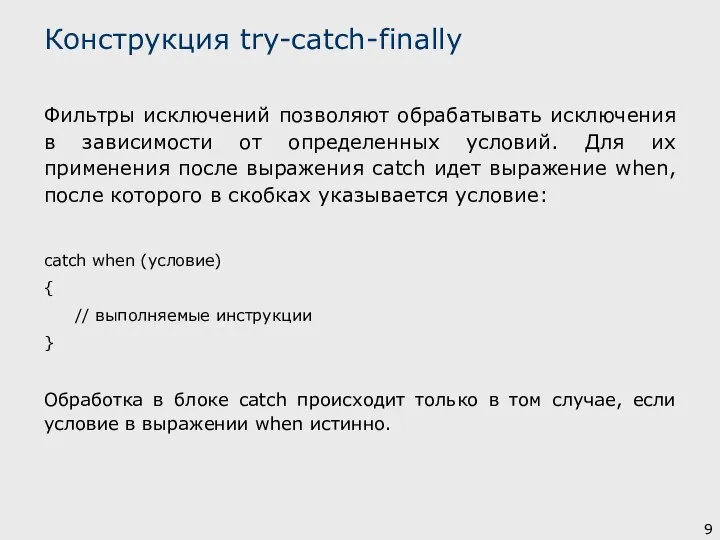 Конструкция try-catch-finally

Фильтры исключений позволяют обрабатывать исключения в зависимости от определенных условий. Для их применения после выражения catch идет выражение when, после которого в скобках указывается условие:

catch when (условие)
{
    // выполняемые инструкции
}

Обработка в блоке catch происходит только в том случае, если условие в выражении when истинно.

9